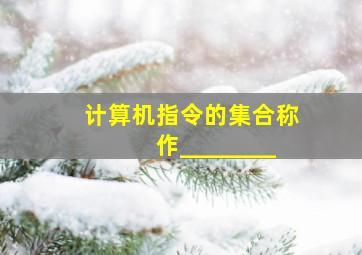 计算机指令的集合称作________